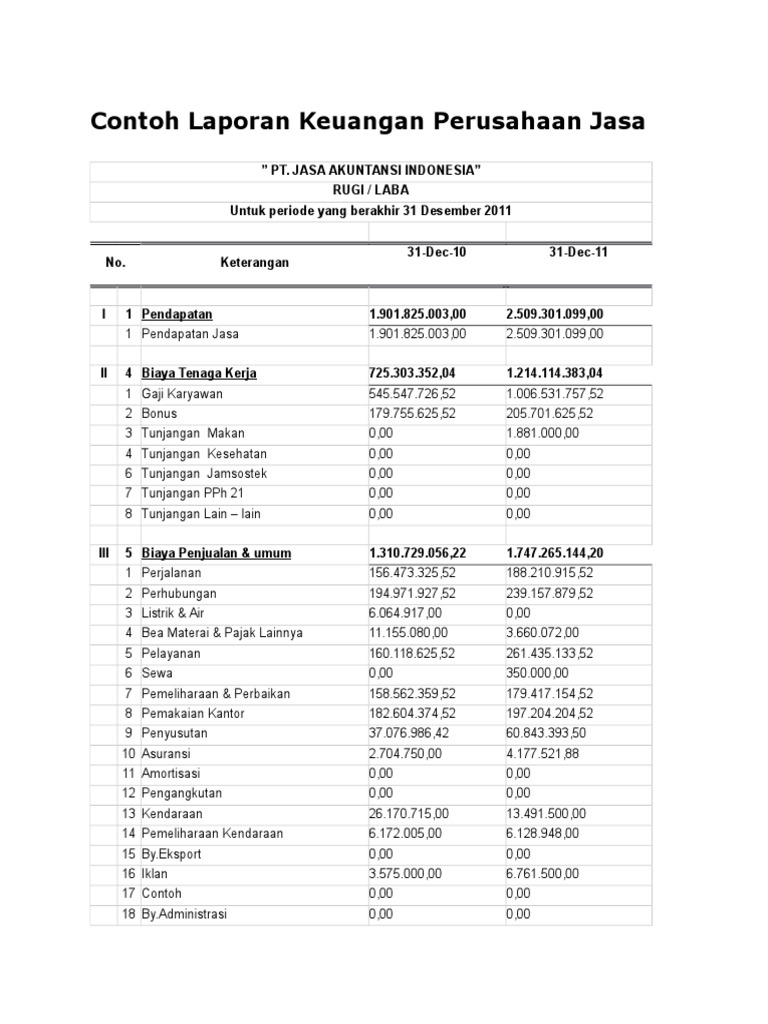 Contoh Laporan Keuangan Perusahaan Jasa

" PT. JASA AKUNTANSI INDONESIA"
RUGI / LABA
Untuk periode yang berakhir 31 Desember 2011

| No. | | Keterangan | 31-Dec-10 | 31-Dec-11 |
|---|---|---|---|---|
| I | 1 | Pendapatan | 1.901.825.003,00 | 2.509.301.099,00 |
| | 1 | Pendapatan Jasa | 1.901.825.003,00 | 2.509.301.099,00 |
| II | 4 | Biaya Tenaga Kerja | 725.303.352,04 | 1.214.114.383,04 |
| | 1 | Gaji Karyawan | 545.547.726,52 | 1.006.531.757,52 |
| | 2 | Bonus | 179.755.625,52 | 205.701.625,52 |
| | 3 | Tunjangan Makan | 0,00 | 1.881.000,00 |
| | 4 | Tunjangan Kesehatan | 0,00 | 0,00 |
| | 6 | Tunjangan Jamsostek | 0,00 | 0,00 |
| | 7 | Tunjangan PPh 21 | 0,00 | 0,00 |
| | 8 | Tunjangan Lain – lain | 0,00 | 0,00 |
| III | 5 | Biaya Penjualan & umum | 1.310.729.056,22 | 1.747.265.144,20 |
| | 1 | Perjalanan | 156.473.325,52 | 188.210.915,52 |
| | 2 | Perhubungan | 194.971.927,52 | 239.157.879,52 |
| | 3 | Listrik & Air | 6.064.917,00 | 0,00 |
| | 4 | Bea Materai & Pajak Lainnya | 11.155.080,00 | 3.660.072,00 |
| | 5 | Pelayanan | 160.118.625,52 | 261.435.133,52 |
| | 6 | Sewa | 0,00 | 350.000,00 |
| | 7 | Pemeliharaan & Perbaikan | 158.562.359,52 | 179.417.154,52 |
| | 8 | Pemakaian Kantor | 182.604.374,52 | 197.204.204,52 |
| | 9 | Penyusutan | 37.076.986,42 | 60.843.393,50 |
| | 10 | Asuransi | 2.704.750,00 | 4.177.521,88 |
| | 11 | Amortisasi | 0,00 | 0,00 |
| | 12 | Pengangkutan | 0,00 | 0,00 |
| | 13 | Kendaraan | 26.170.715,00 | 13.491.500,00 |
| | 14 | Pemeliharaan Kendaraan | 6.172.005,00 | 6.128.948,00 |
| | 15 | By.Eksport | 0,00 | 0,00 |
| | 16 | Iklan | 3.575.000,00 | 6.761.500,00 |
| | 17 | Contoh | 0,00 | 0,00 |
| | 18 | By.Administrasi | 0,00 | 0,00 |